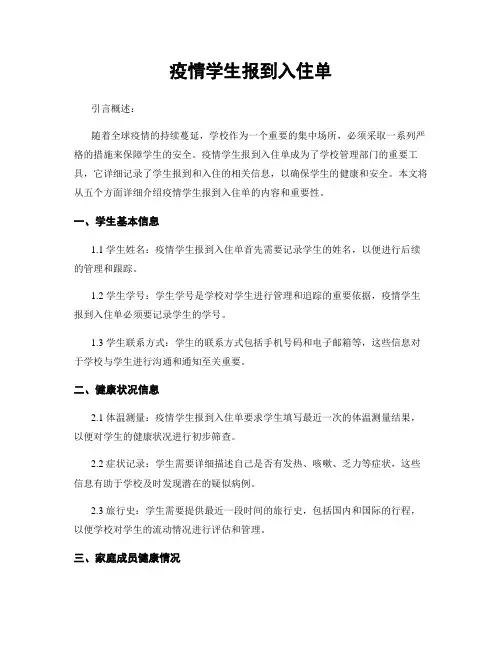 疫情学生报到入住单

引言概述：

随着全球疫情的持续蔓延，学校作为一个重要的集中场所，必须采取一系列严格的措施来保障学生的安全。疫情学生报到入住单成为了学校管理部门的重要工具，它详细记录了学生报到和入住的相关信息，以确保学生的健康和安全。本文将从五个方面详细介绍疫情学生报到入住单的内容和重要性。

一、学生基本信息

1.1 学生姓名：疫情学生报到入住单首先需要记录学生的姓名，以便进行后续的管理和跟踪。

1.2 学生学号：学生学号是学校对学生进行管理和追踪的重要依据，疫情学生报到入住单必须要记录学生的学号。

1.3 学生联系方式：学生的联系方式包括手机号码和电子邮箱等，这些信息对于学校与学生进行沟通和通知至关重要。

二、健康状况信息

2.1 体温测量：疫情学生报到入住单要求学生填写最近一次的体温测量结果，以便对学生的健康状况进行初步筛查。

2.2 症状记录：学生需要详细描述自己是否有发热、咳嗽、乏力等症状，这些信息有助于学校及时发现潜在的疑似病例。

2.3 旅行史：学生需要提供最近一段时间的旅行史，包括国内和国际的行程，以便学校对学生的流动情况进行评估和管理。

三、家庭成员健康情况